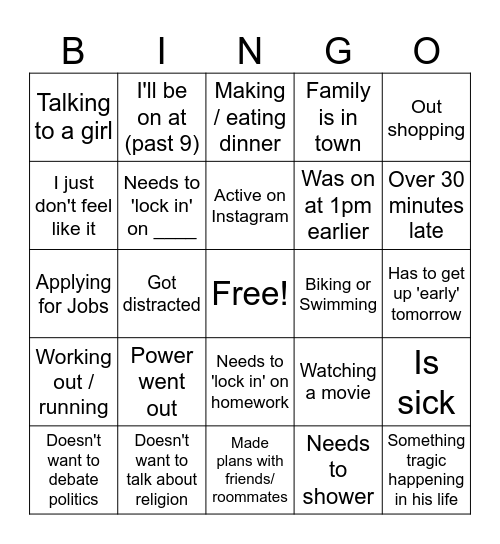 | B | I | N | G | O |
|---|---|---|---|---|
| Talking to a girl | I'll be on at (past 9) | Making / eating dinner | Family is in town | Out shopping |
| I just don't feel like it | Needs to 'lock in' on ____ | Active on Instagram | Was on at 1pm earlier | Over 30 minutes late |
| Applying for Jobs | Got distracted | Free! | Biking or Swimming | Has to get up 'early' tomorrow |
| Working out / running | Power went out | Needs to 'lock in' on homework | Watching a movie | Is sick |
| Doesn't want to debate politics | Doesn't want to talk about religion | Made plans with friends/ roommates | Needs to shower | Something tragic happening in his life |